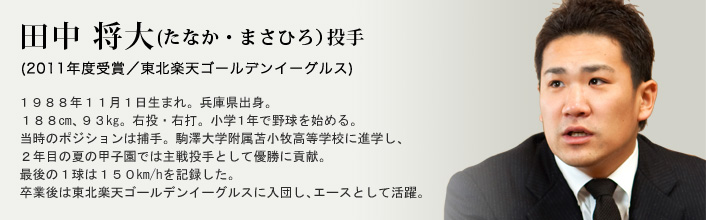 田中 将大(たなか・まさひろ)投手

(2011年度受賞／東北楽天ゴールデンイーグルス)

１９８８年１１月１日生まれ。兵庫県出身。
１８８㎝、９３㎏。右投・右打。小学１年で野球を始める。
当時のポジションは捕手。駒澤大学附属苫小牧高等学校に進学し、
２年目の夏の甲子園では主戦投手として優勝に貢献。
最後の１球は１５０㎞/hを記録した。
卒業後は東北楽天ゴールデンイーグルスに入団し、エースとして活躍。